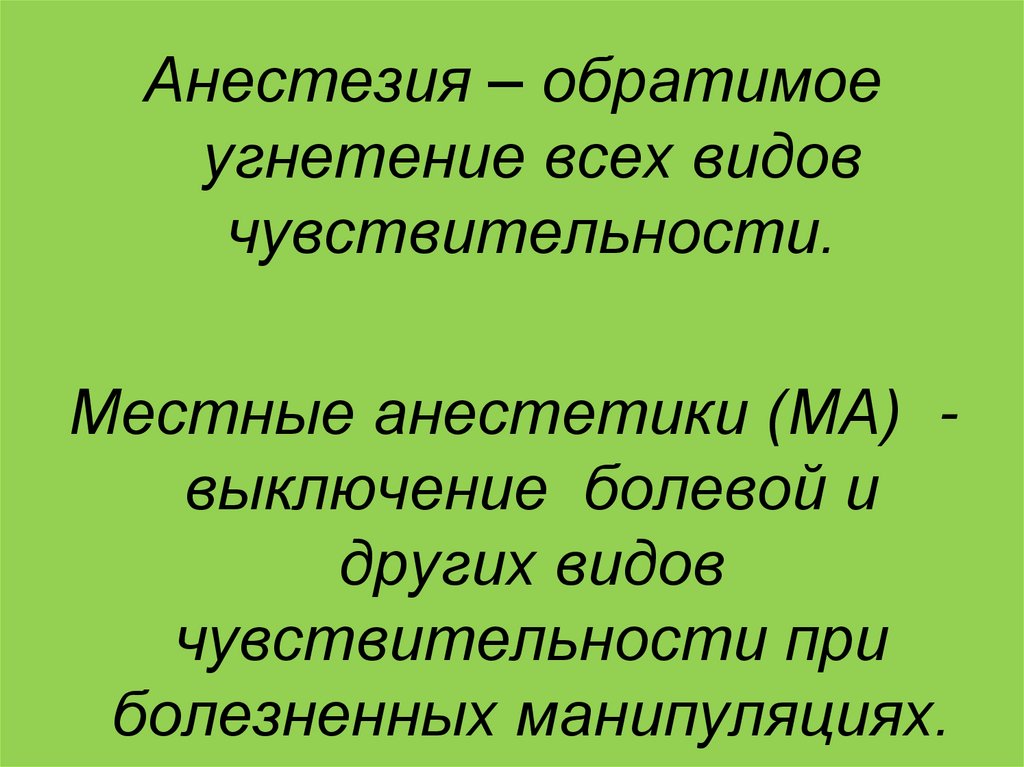 Анестезия – обратимое угнетение всех видов чувствительности.

Местные анестетики (МА) - выключение болевой и других видов чувствительности при болезненных манипуляциях.